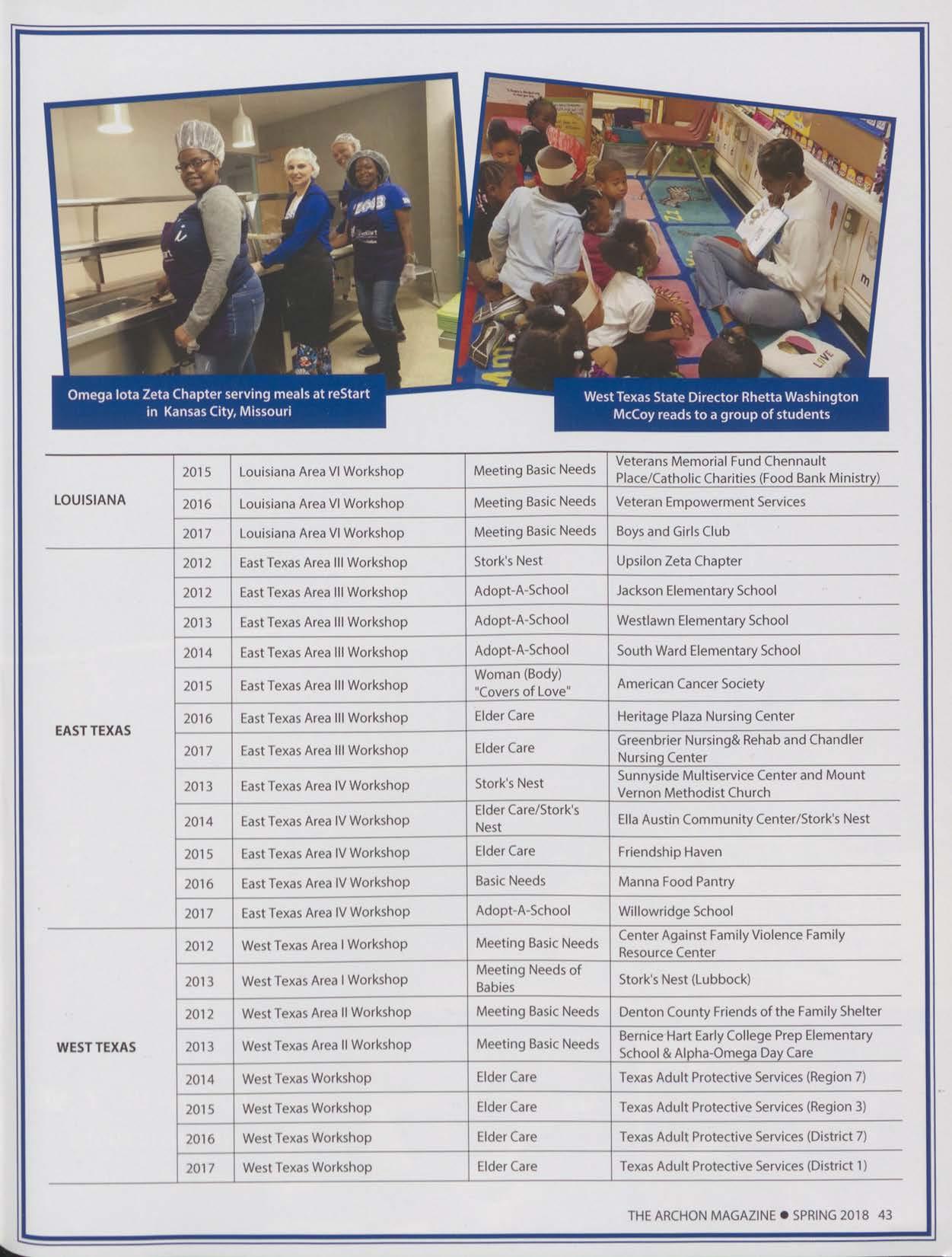 Omega Iota Zeta Chapter serving meals at reStart in Kansas City, Missouri

West Texas State Director Rhetta Washington McCoy reads to a group of students

| | | | | |
|---|---|---|---|---|
| LOUISIANA | 2015 | Louisiana Area VI Workshop | Meeting Basic Needs | Veterans Memorial Fund Chennault Place/Catholic Charities (Food Bank Ministry) |
| | 2016 | Louisiana Area VI Workshop | Meeting Basic Needs | Veteran Empowerment Services |
| | 2017 | Louisiana Area VI Workshop | Meeting Basic Needs | Boys and Girls Club |
| EAST TEXAS | 2012 | East Texas Area III Workshop | Stork's Nest | Upsilon Zeta Chapter |
| | 2012 | East Texas Area III Workshop | Adopt-A-School | Jackson Elementary School |
| | 2013 | East Texas Area III Workshop | Adopt-A-School | Westlawn Elementary School |
| | 2014 | East Texas Area III Workshop | Adopt-A-School | South Ward Elementary School |
| | 2015 | East Texas Area III Workshop | Woman (Body) "Covers of Love" | American Cancer Society |
| | 2016 | East Texas Area III Workshop | Elder Care | Heritage Plaza Nursing Center |
| | 2017 | East Texas Area III Workshop | Elder Care | Greenbrier Nursing& Rehab and Chandler Nursing Center |
| | 2013 | East Texas Area IV Workshop | Stork's Nest | Sunnyside Multiservice Center and Mount Vernon Methodist Church |
| | 2014 | East Texas Area IV Workshop | Elder Care/Stork's Nest | Ella Austin Community Center/Stork's Nest |
| | 2015 | East Texas Area IV Workshop | Elder Care | Friendship Haven |
| | 2016 | East Texas Area IV Workshop | Basic Needs | Manna Food Pantry |
| | 2017 | East Texas Area IV Workshop | Adopt-A-School | Willowridge School |
| WEST TEXAS | 2012 | West Texas Area I Workshop | Meeting Basic Needs | Center Against Family Violence Family Resource Center |
| | 2013 | West Texas Area I Workshop | Meeting Needs of Babies | Stork's Nest (Lubbock) |
| | 2012 | West Texas Area II Workshop | Meeting Basic Needs | Denton County Friends of the Family Shelter |
| | 2013 | West Texas Area II Workshop | Meeting Basic Needs | Bernice Hart Early College Prep Elementary School & Alpha-Omega Day Care |
| | 2014 | West Texas Workshop | Elder Care | Texas Adult Protective Services (Region 7) |
| | 2015 | West Texas Workshop | Elder Care | Texas Adult Protective Services (Region 3) |
| | 2016 | West Texas Workshop | Elder Care | Texas Adult Protective Services (District 7) |
| | 2017 | West Texas Workshop | Elder Care | Texas Adult Protective Services (District 1) |

THE ARCHON MAGAZINE ● SPRING 2018 43